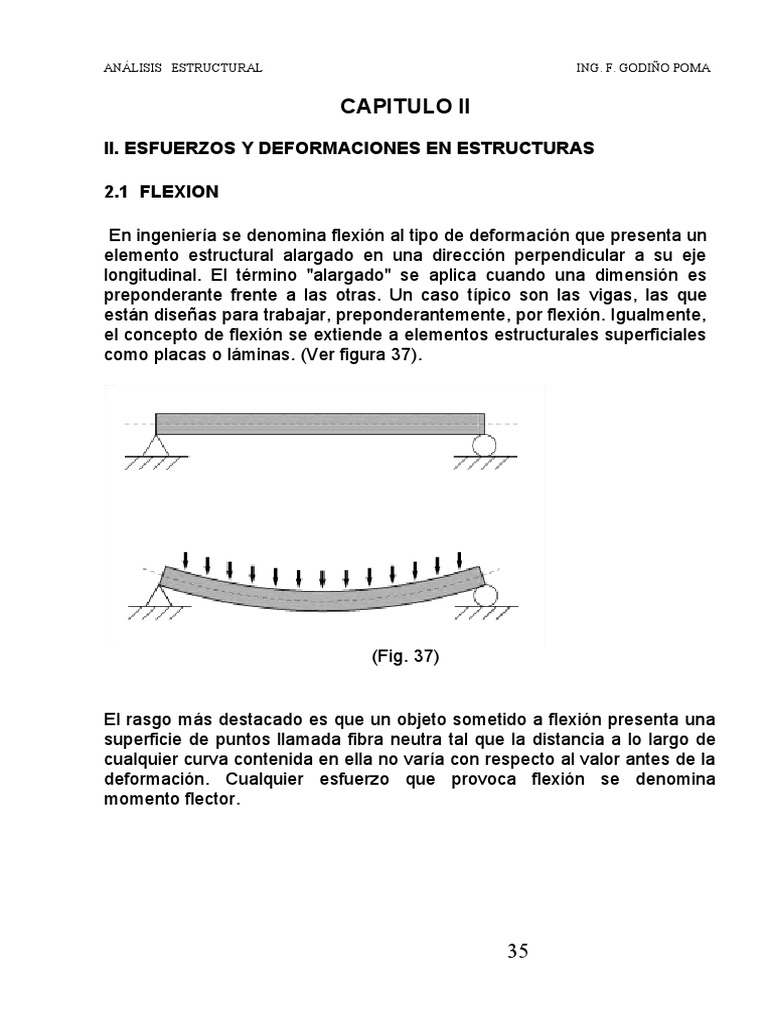 ANÁLISIS ESTRUCTURAL ING. F. GODIÑO POMA

CAPITULO II

II. ESFUERZOS Y DEFORMACIONES EN ESTRUCTURAS

2.1 FLEXION

En ingeniería se denomina flexión al tipo de deformación que presenta un elemento estructural alargado en una dirección perpendicular a su eje longitudinal. El término "alargado" se aplica cuando una dimensión es preponderante frente a las otras. Un caso típico son las vigas, las que están diseñas para trabajar, preponderantemente, por flexión. Igualmente, el concepto de flexión se extiende a elementos estructurales superficiales como placas o láminas. (Ver figura 37).

(Fig. 37)

El rasgo más destacado es que un objeto sometido a flexión presenta una superficie de puntos llamada fibra neutra tal que la distancia a lo largo de cualquier curva contenida en ella no varía con respecto al valor antes de la deformación. Cualquier esfuerzo que provoca flexión se denomina momento flector.

35